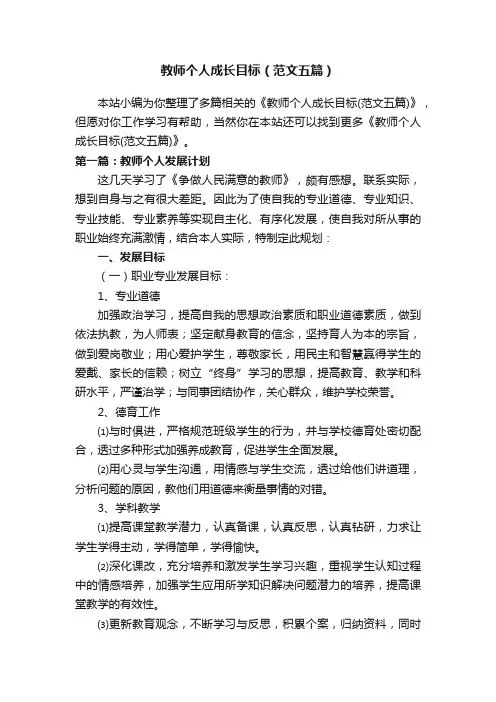 教师个人成长目标（范文五篇）

本站小编为你整理了多篇相关的《教师个人成长目标(范文五篇)》，但愿对你工作学习有帮助，当然你在本站还可以找到更多《教师个人成长目标(范文五篇)》。

第一篇：教师个人发展计划

这几天学习了《争做人民满意的教师》，颇有感想。联系实际，想到自身与之有很大差距。因此为了使自我的专业道德、专业知识、专业技能、专业素养等实现自主化、有序化发展，使自我对所从事的职业始终充满激情，结合本人实际，特制定此规划：

一、发展目标

（一）职业专业发展目标：

1、专业道德

加强政治学习，提高自我的思想政治素质和职业道德素质，做到依法执教，为人师表；坚定献身教育的信念，坚持育人为本的宗旨，做到爱岗敬业；用心爱护学生，尊敬家长，用民主和智慧赢得学生的爱戴、家长的信赖；树立“终身”学习的思想，提高教育、教学和科研水平，严谨治学；与同事团结协作，关心群众，维护学校荣誉。

2、德育工作

⑴与时俱进，严格规范班级学生的行为，并与学校德育处密切配合，透过多种形式加强养成教育，促进学生全面发展。

⑵用心灵与学生沟通，用情感与学生交流，透过给他们讲道理，分析问题的原因，教他们用道德来衡量事情的对错。

3、学科教学

⑴提高课堂教学潜力，认真备课，认真反思，认真钻研，力求让学生学得主动，学得简单，学得愉快。

⑵深化课改，充分培养和激发学生学习兴趣，重视学生认知过程中的情感培养，加强学生应用所学知识解决问题潜力的培养，提高课堂教学的有效性。

⑶更新教育观念，不断学习与反思，积累个案，归纳资料，同时